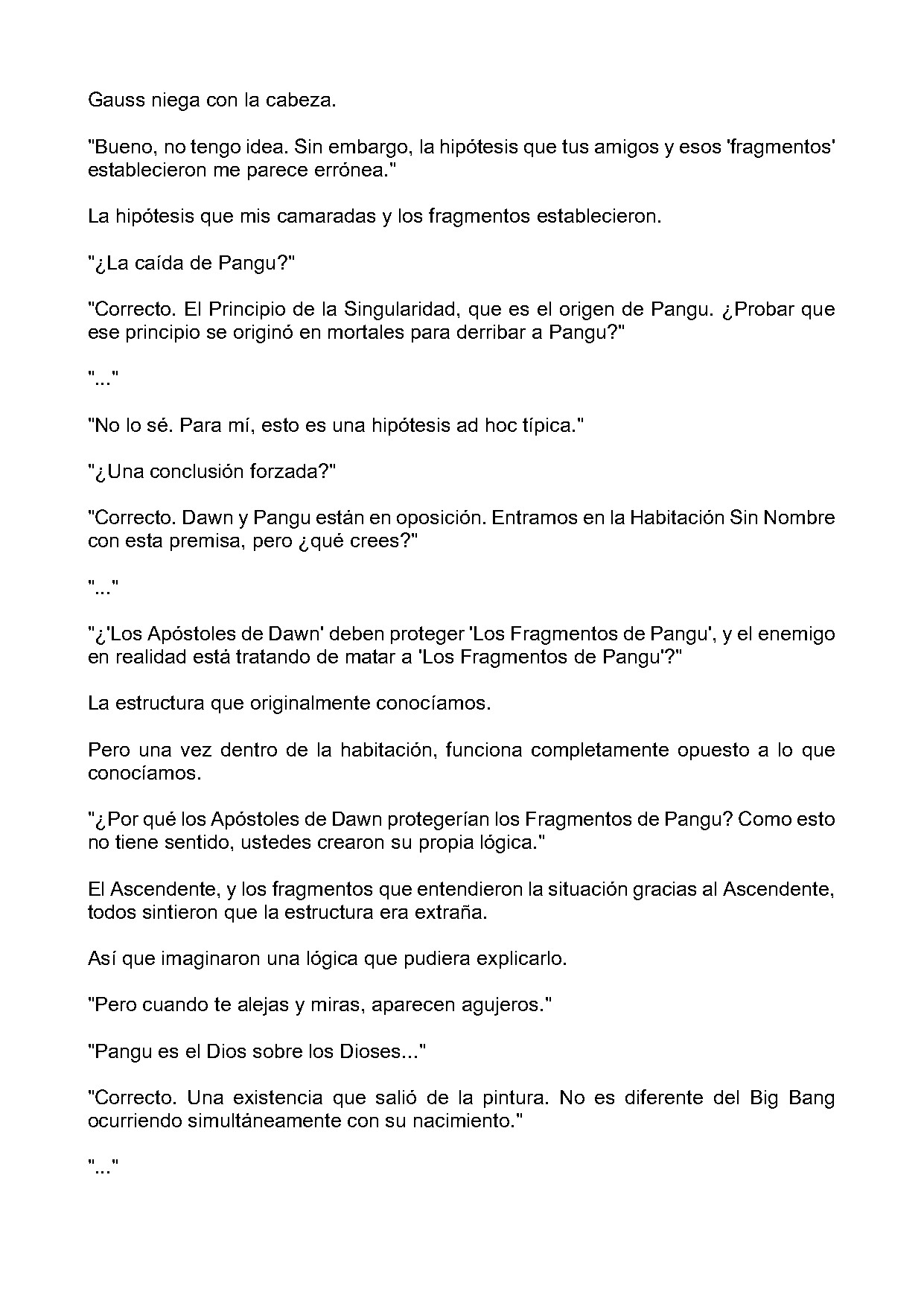 Gauss niega con la cabeza.

"Bueno, no tengo idea. Sin embargo, la hipótesis que tus amigos y esos 'fragmentos' establecieron me parece errónea."

La hipótesis que mis camaradas y los fragmentos establecieron.

"¿La caída de Pangu?"

"Correcto. El Principio de la Singularidad, que es el origen de Pangu. ¿Probar que ese principio se originó en mortales para derribar a Pangu?"

"..."

"No lo sé. Para mí, esto es una hipótesis ad hoc típica."

"¿Una conclusión forzada?"

"Correcto. Dawn y Pangu están en oposición. Entramos en la Habitación Sin Nombre con esta premisa, pero ¿qué crees?"

"..."

"¿'Los Apóstoles de Dawn' deben proteger 'Los Fragmentos de Pangu', y el enemigo en realidad está tratando de matar a 'Los Fragmentos de Pangu'?"

La estructura que originalmente conocíamos.

Pero una vez dentro de la habitación, funciona completamente opuesto a lo que conocíamos.

"¿Por qué los Apóstoles de Dawn protegerían los Fragmentos de Pangu? Como esto no tiene sentido, ustedes crearon su propia lógica."

El Ascendente, y los fragmentos que entendieron la situación gracias al Ascendente, todos sintieron que la estructura era extraña.

Así que imaginaron una lógica que pudiera explicarlo.

"Pero cuando te alejas y miras, aparecen agujeros."

"Pangu es el Dios sobre los Dioses..."

"Correcto. Una existencia que salió de la pintura. No es diferente del Big Bang ocurriendo simultáneamente con su nacimiento."

"..."